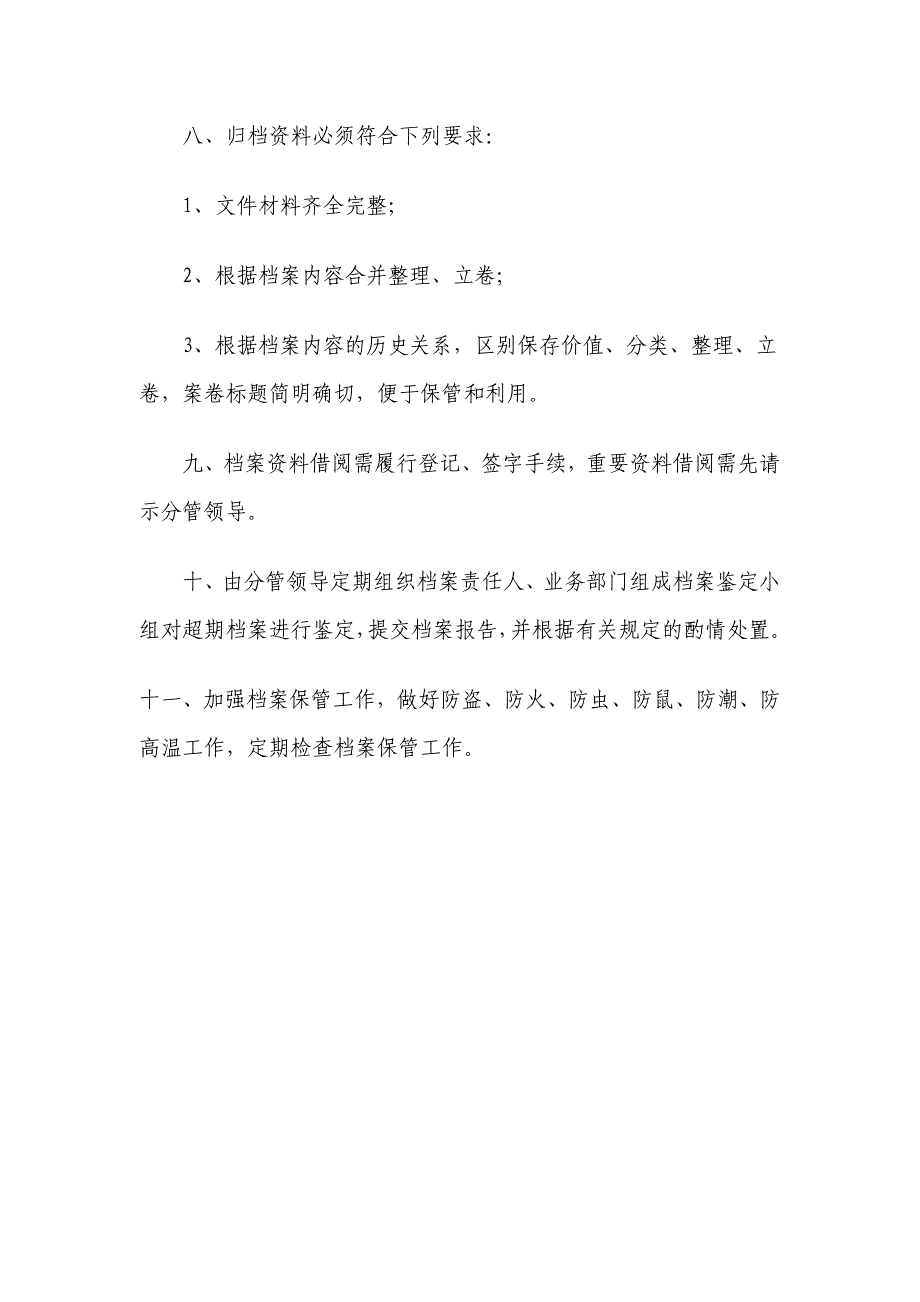 八、归档资料必须符合下列要求:

1、文件材料齐全完整;

2、根据档案内容合并整理、立卷;

3、根据档案内容的历史关系，区别保存价值、分类、整理、立卷，案卷标题简明确切，便于保管和利用。

九、档案资料借阅需履行登记、签字手续，重要资料借阅需先请示分管领导。

十、由分管领导定期组织档案责任人、业务部门组成档案鉴定小组对超期档案进行鉴定，提交档案报告，并根据有关规定的酌情处置。

十一、加强档案保管工作，做好防盗、防火、防虫、防鼠、防潮、防高温工作，定期检查档案保管工作。